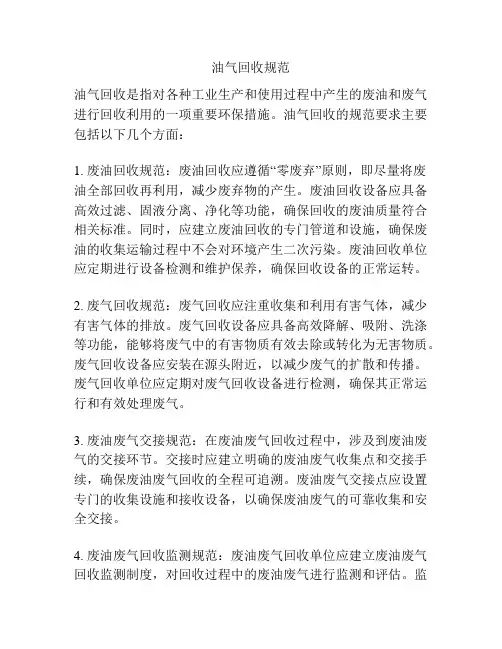 油气回收规范

油气回收是指对各种工业生产和使用过程中产生的废油和废气进行回收利用的一项重要环保措施。油气回收的规范要求主要包括以下几个方面：

1. 废油回收规范：废油回收应遵循“零废弃”原则，即尽量将废油全部回收再利用，减少废弃物的产生。废油回收设备应具备高效过滤、固液分离、净化等功能，确保回收的废油质量符合相关标准。同时，应建立废油回收的专门管道和设施，确保废油的收集运输过程中不会对环境产生二次污染。废油回收单位应定期进行设备检测和维护保养，确保回收设备的正常运转。

2. 废气回收规范：废气回收应注重收集和利用有害气体，减少有害气体的排放。废气回收设备应具备高效降解、吸附、洗涤等功能，能够将废气中的有害物质有效去除或转化为无害物质。废气回收设备应安装在源头附近，以减少废气的扩散和传播。废气回收单位应定期对废气回收设备进行检测，确保其正常运行和有效处理废气。

3. 废油废气交接规范：在废油废气回收过程中，涉及到废油废气的交接环节。交接时应建立明确的废油废气收集点和交接手续，确保废油废气回收的全程可追溯。废油废气交接点应设置专门的收集设施和接收设备，以确保废油废气的可靠收集和安全交接。

4. 废油废气回收监测规范：废油废气回收单位应建立废油废气回收监测制度，对回收过程中的废油废气进行监测和评估。监